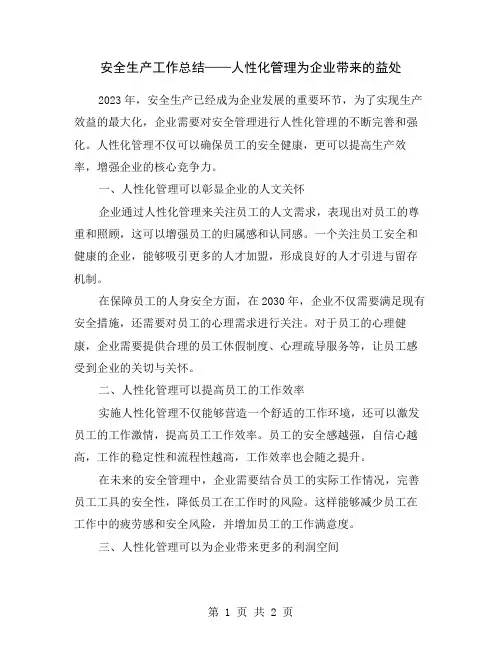 安全生产工作总结——人性化管理为企业带来的益处

2023年，安全生产已经成为企业发展的重要环节，为了实现生产效益的最大化，企业需要对安全管理进行人性化管理的不断完善和强化。人性化管理不仅可以确保员工的安全健康，更可以提高生产效率，增强企业的核心竞争力。

一、人性化管理可以彰显企业的人文关怀

企业通过人性化管理来关注员工的人文需求，表现出对员工的尊重和照顾，这可以增强员工的归属感和认同感。一个关注员工安全和健康的企业，能够吸引更多的人才加盟，形成良好的人才引进与留存机制。

在保障员工的人身安全方面，在2030年，企业不仅需要满足现有安全措施，还需要对员工的心理需求进行关注。对于员工的心理健康，企业需要提供合理的员工休假制度、心理疏导服务等，让员工感受到企业的关切与关怀。

二、人性化管理可以提高员工的工作效率

实施人性化管理不仅能够营造一个舒适的工作环境，还可以激发员工的工作激情，提高员工工作效率。员工的安全感越强，自信心越高，工作的稳定性和流程性越高，工作效率也会随之提升。

在未来的安全管理中，企业需要结合员工的实际工作情况，完善员工工具的安全性，降低员工在工作时的风险。这样能够减少员工在工作中的疲劳感和安全风险，并增加员工的工作满意度。

三、人性化管理可以为企业带来更多的利润空间

第 1 页 共 2 页